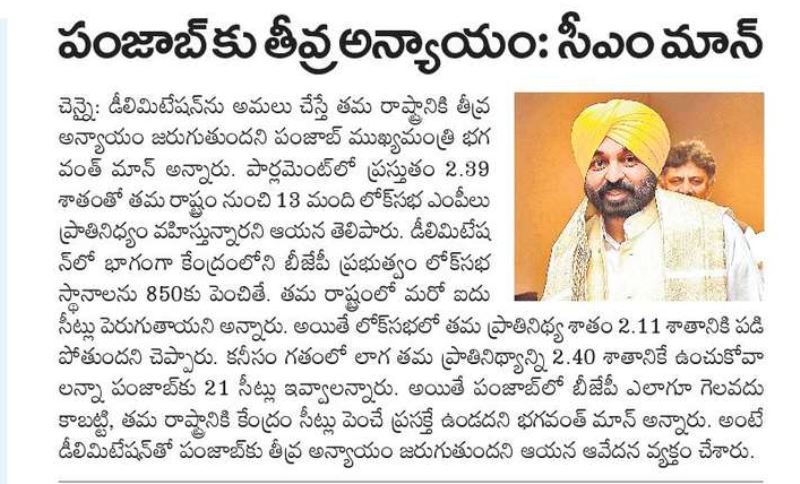 పంజాబ్‌కు తీవ్ర అన్యాయం: సీఎం మాన్

చెన్నై: డీలిమిటేషన్‌ను అమలు చేస్తే తమ రాష్ట్రానికి తీవ్ర అన్యాయం జరుగుతుందని పంజాబ్ ముఖ్యమంత్రి భగవంత్ మాన్ అన్నారు. పార్లమెంట్‌లో ప్రస్తుతం 2.39 శాతంతో తమ రాష్ట్రం నుంచి 13 మంది లోక్‌సభ ఎంపీలు ప్రాతినిధ్యం వహిస్తున్నారని ఆయన తెలిపారు. డీలిమిటేషన్‌లో భాగంగా కేంద్రంలోని బీజేపీ ప్రభుత్వం లోక్‌సభ స్థానాలను 850కు పెంచితే. తమ రాష్ట్రంలో మరో ఐదు సీట్లు పెరుగుతాయని అన్నారు. అయితే లోక్‌సభలో తమ ప్రాతినిధ్య శాతం 2.11 శాతానికి పడిపోతుందని చెప్పారు. కనీసం గతంలో లాగ తమ ప్రాతినిధ్యాన్ని 2.40 శాతానికే ఉంచుకోవాలన్నా పంజాబ్‌కు 21 సీట్లు ఇవ్వాలన్నారు. అయితే పంజాబ్‌లో బీజేపీ ఎలాగూ గెలవదు కాబట్టి, తమ రాష్ట్రానికి కేంద్రం సీట్లు పెంచే ప్రసక్తే ఉండదని భగవంత్ మాన్ అన్నారు. అంటే డీలిమిటేషన్‌తో పంజాబ్‌కు తీవ్ర అన్యాయం జరుగుతుందని ఆయన ఆవేదన వ్యక్తం చేశారు.